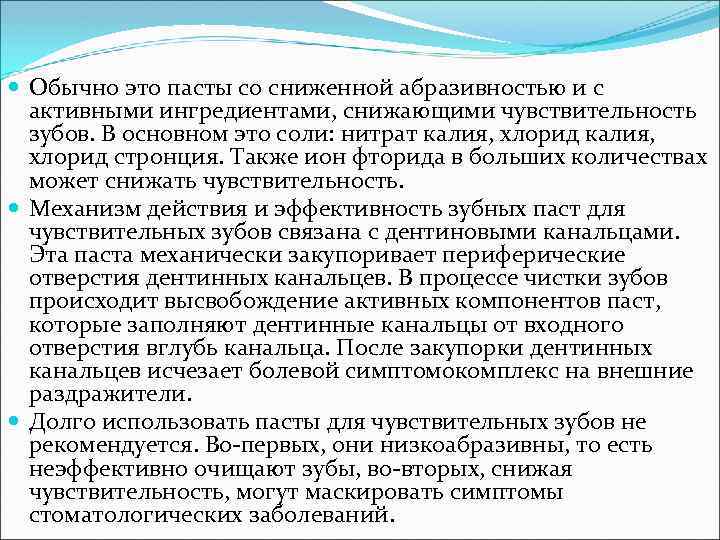 Обычно это пасты со сниженной абразивностью и с активными ингредиентами, снижающими чувствительность зубов. В основном это соли: нитрат калия, хлорид калия, хлорид стронция. Также ион фторида в больших количествах может снижать чувствительность.

Механизм действия и эффективность зубных паст для чувствительных зубов связана с дентиновыми канальцами. Эта паста механически закупоривает периферические отверстия дентинных канальцев. В процессе чистки зубов происходит высвобождение активных компонентов паст, которые заполняют дентинные канальцы от входного отверстия вглубь канальца. После закупорки дентинных канальцев исчезает болевой симптомокомплекс на внешние раздражители.

Долго использовать пасты для чувствительных зубов не рекомендуется. Во-первых, они низкоабразивны, то есть неэффективно очищают зубы, во-вторых, снижая чувствительность, могут маскировать симптомы стоматологических заболеваний.